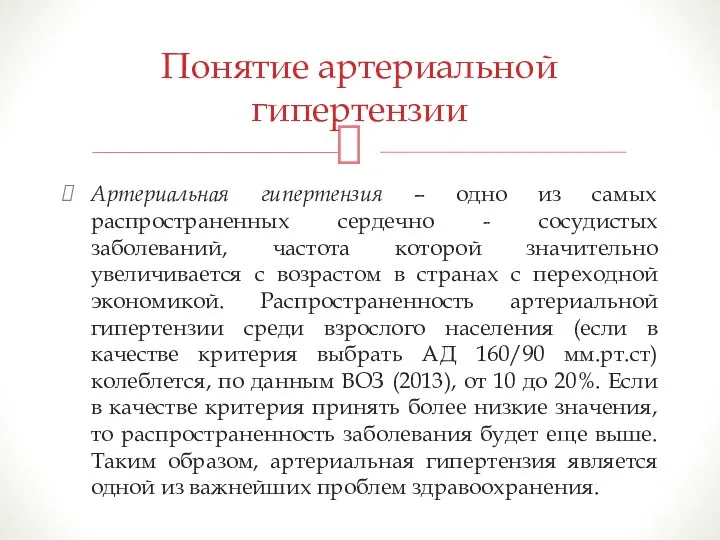 Понятие артериальной гипертензии

Артериальная гипертензия – одно из самых распространенных сердечно - сосудистых заболеваний, частота которой значительно увеличивается с возрастом в странах с переходной экономикой. Распространенность артериальной гипертензии среди взрослого населения (если в качестве критерия выбрать АД 160/90 мм.рт.ст) колеблется, по данным ВОЗ (2013), от 10 до 20%. Если в качестве критерия принять более низкие значения, то распространенность заболевания будет еще выше. Таким образом, артериальная гипертензия является одной из важнейших проблем здравоохранения.